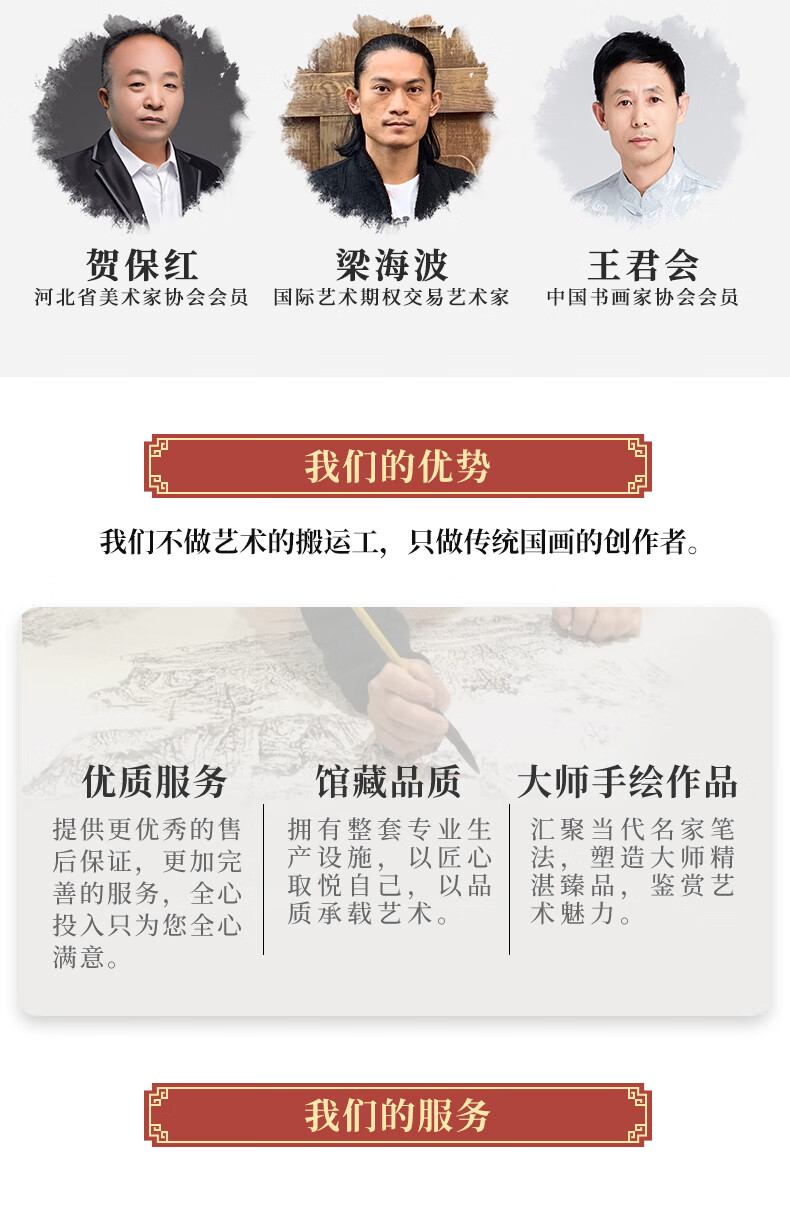 贺保红
河北省美术家协会会员

梁海波
国际艺术期权交易艺术家

王君会
中国书画家协会会员

我们的优势

我们不做艺术的搬运工，只做传统国画的创作者。

优质服务
提供更优秀的售后保证，更加完善的服务，全心投入只为您全心满意。

馆藏品质
拥有整套专业生产设施，以匠心取悦自己，以品质承载艺术。

大师手绘作品
汇聚当代名家笔法，塑造大师精湛臻品，鉴赏艺术魅力。

我们的服务